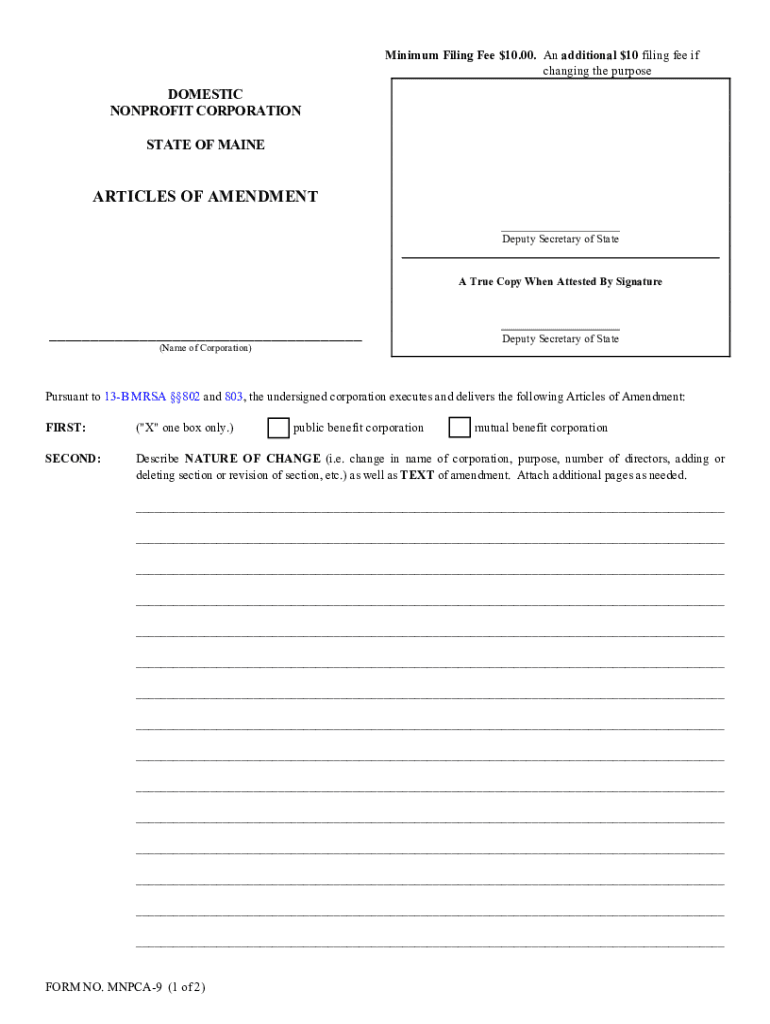 Minimum Filing Fee $10.00. An additional $10 filing fee if changing the purpose

DOMESTIC
NONPROFIT CORPORATION

STATE OF MAINE

ARTICLES OF AMENDMENT

Deputy Secretary of State

A True Copy When Attested By Signature

Deputy Secretary of State

(Name of Corporation)

Pursuant to 13-B MRSA §§802 and 803, the undersigned corporation executes and delivers the following Articles of Amendment:

FIRST: ("X" one box only.) public benefit corporation mutual benefit corporation

SECOND: Describe NATURE OF CHANGE (i.e. change in name of corporation, purpose, number of directors, adding or deleting section or revision of section, etc.) as well as TEXT of amendment. Attach additional pages as needed.

FORM NO. MNPCA-9 (1 of 2)